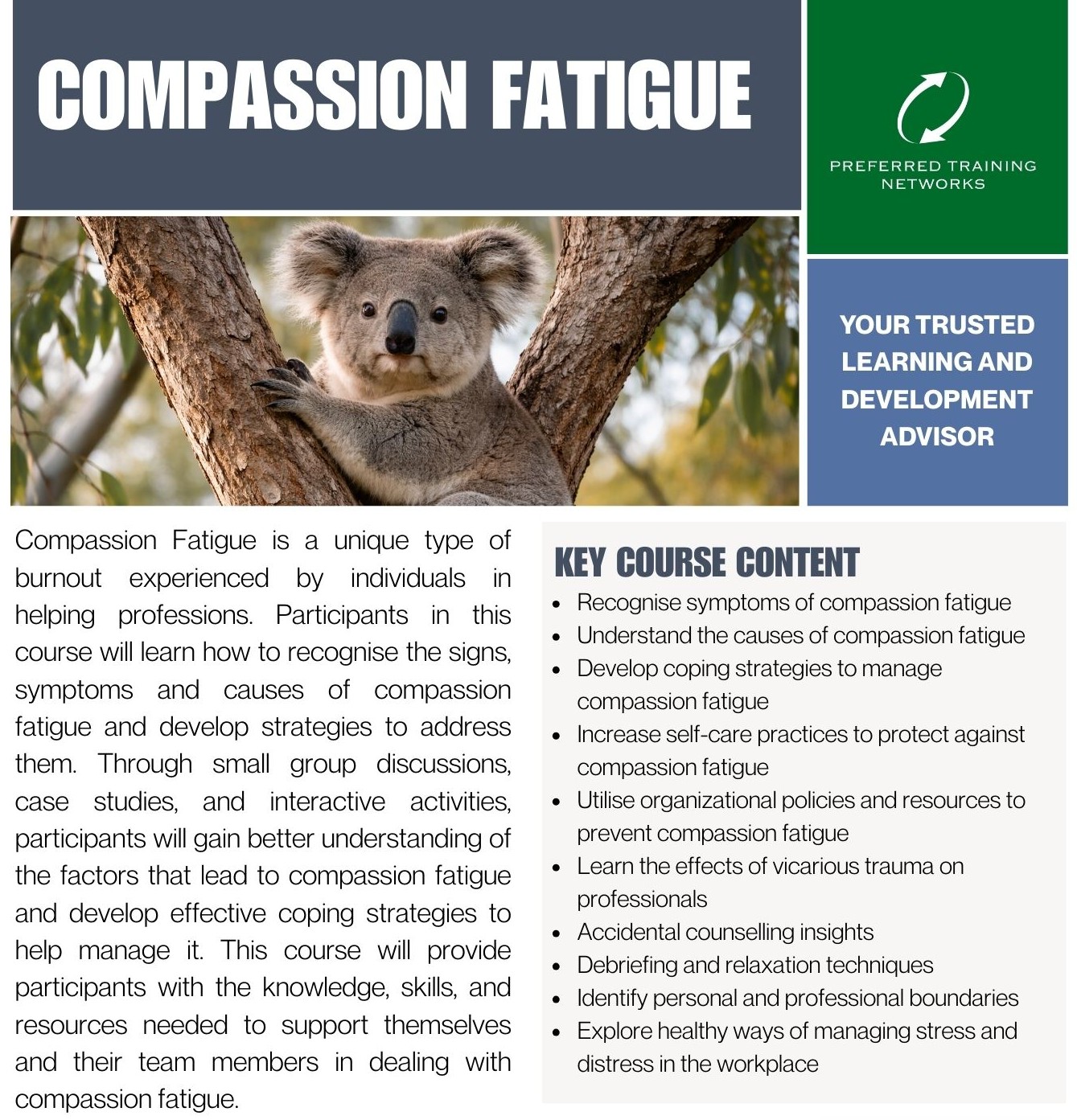 COMPASSION FATIGUE

PREFERRED TRAINING
NETWORKS

YOUR TRUSTED
LEARNING AND
DEVELOPMENT
ADVISOR

Compassion Fatigue is a unique type of burnout experienced by individuals in helping professions. Participants in this course will learn how to recognise the signs, symptoms and causes of compassion fatigue and develop strategies to address them. Through small group discussions, case studies, and interactive activities, participants will gain better understanding of the factors that lead to compassion fatigue and develop effective coping strategies to help manage it. This course will provide participants with the knowledge, skills, and resources needed to support themselves and their team members in dealing with compassion fatigue.

KEY COURSE CONTENT
• Recognise symptoms of compassion fatigue
• Understand the causes of compassion fatigue
• Develop coping strategies to manage compassion fatigue
• Increase self-care practices to protect against compassion fatigue
• Utilise organizational policies and resources to prevent compassion fatigue
• Learn the effects of vicarious trauma on professionals
• Accidental counselling insights
• Debriefing and relaxation techniques
• Identify personal and professional boundaries
• Explore healthy ways of managing stress and distress in the workplace